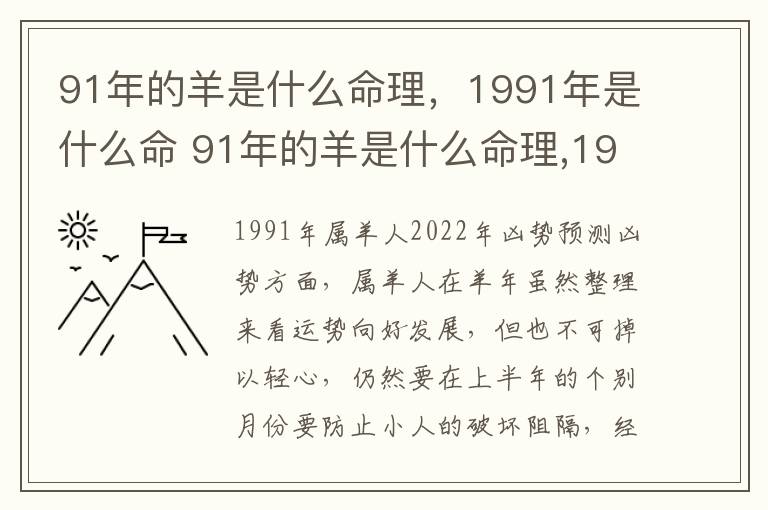 91年的羊是什么命理，1991年是什么命 91年的羊是什么命理,19

1991年属羊人2022年凶势预测凶势方面，属羊人在羊年虽然整理来看运势向好发展，但也不可掉以轻心，仍然要在上半年的个别月份要防止小人的破坏阻隔，经